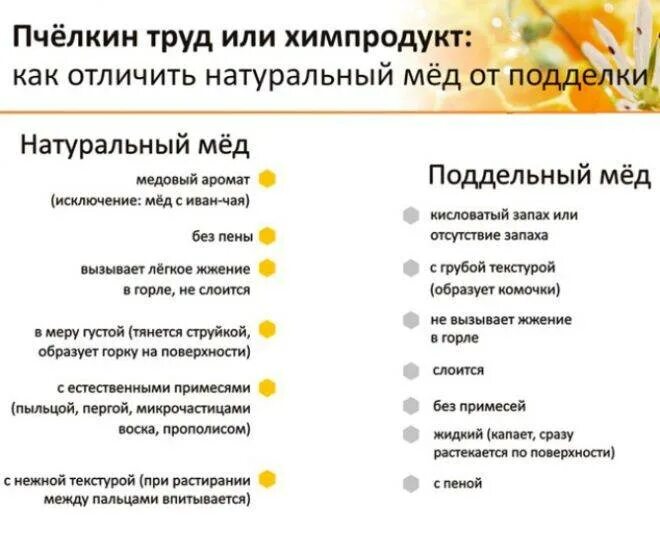 Пчёлкин труд или химпродукт:
как отличить натуральный мёд от подделки

Натуральный мёд

медовый аромат (исключение: мёд с иван-чая)

без пены

вызывает лёгкое жжение в горле, не слоится

в меру густой (тянется струйкой, образует горку на поверхности)

с естественными примесями (пыльцой, пергой, микрочастицами воска, прополисом)

с нежной текстурой (при растирании между пальцами впитывается)

Поддельный мёд

кисловатый запах или отсутствие запаха

с грубой текстурой (образует комочки)

не вызывает жжение в горле

слоится

без примесей

жидкий (капает, сразу растекается по поверхности)

с пеной